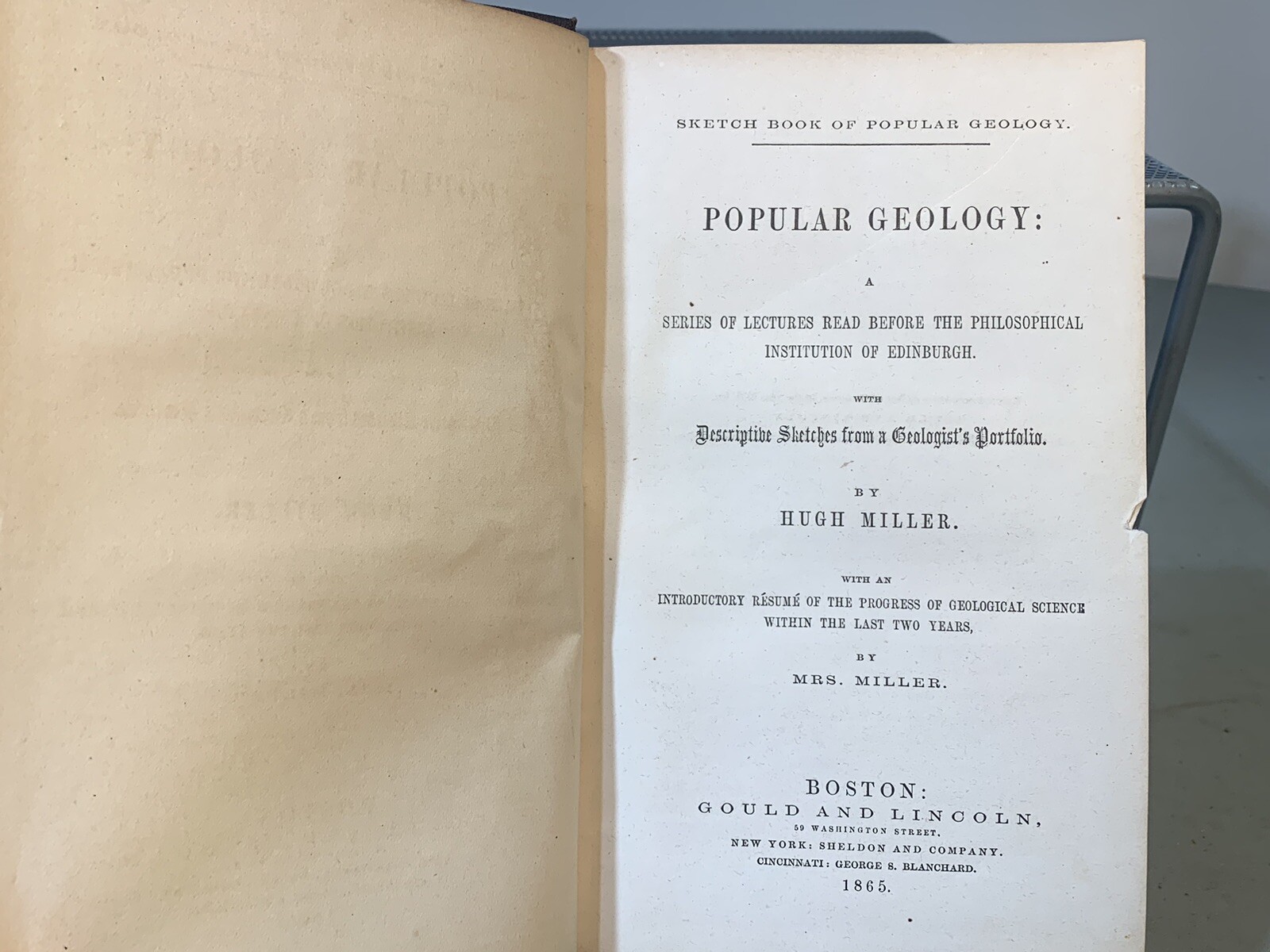 SKETCH BOOK OF POPULAR GEOLOGY.

POPULAR GEOLOGY:

A

SERIES OF LECTURES READ BEFORE THE PHILOSOPHICAL INSTITUTION OF EDINBURGH.

WITH

Descriptive Sketches from a Geologist's Portfolio.

BY

HUGH MILLER.

WITH AN

INTRODUCTORY RÉSUMÉ OF THE PROGRESS OF GEOLOGICAL SCIENCE WITHIN THE LAST TWO YEARS,

BY

MRS. MILLER.

BOSTON:
GOULD AND LINCOLN,
59 WASHINGTON STREET.
NEW YORK: SHELDON AND COMPANY.
CINCINNATI: GEORGE S. BLANCHARD.
1865.